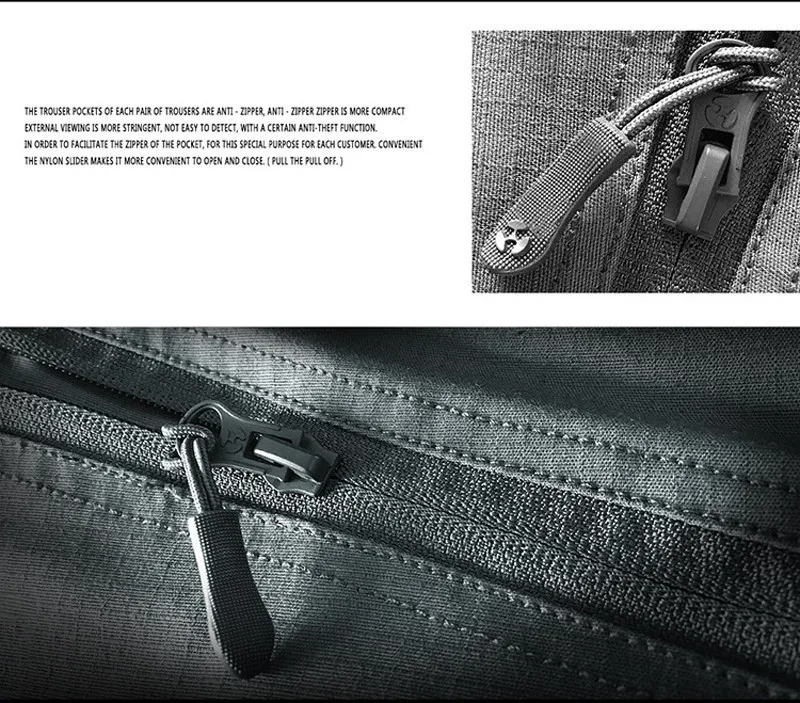 THE TROUSER POCKETS OF EACH PAIR OF TROUSERS ARE ANTI - ZIPPER, ANTI - ZIPPER ZIPPER IS MORE COMPACT EXTERNAL VIEWING IS MORE STRINGENT, NOT EASY TO DETECT, WITH A CERTAIN ANTI-THEFT FUNCTION.
IN ORDER TO FACILITATE THE ZIPPER OF THE POCKET, FOR THIS SPECIAL PURPOSE FOR EACH CUSTOMER. CONVENIENT THE NYLON SLIDER MAKES IT MORE CONVENIENT TO OPEN AND CLOSE. ( PULL THE PULL OFF. )